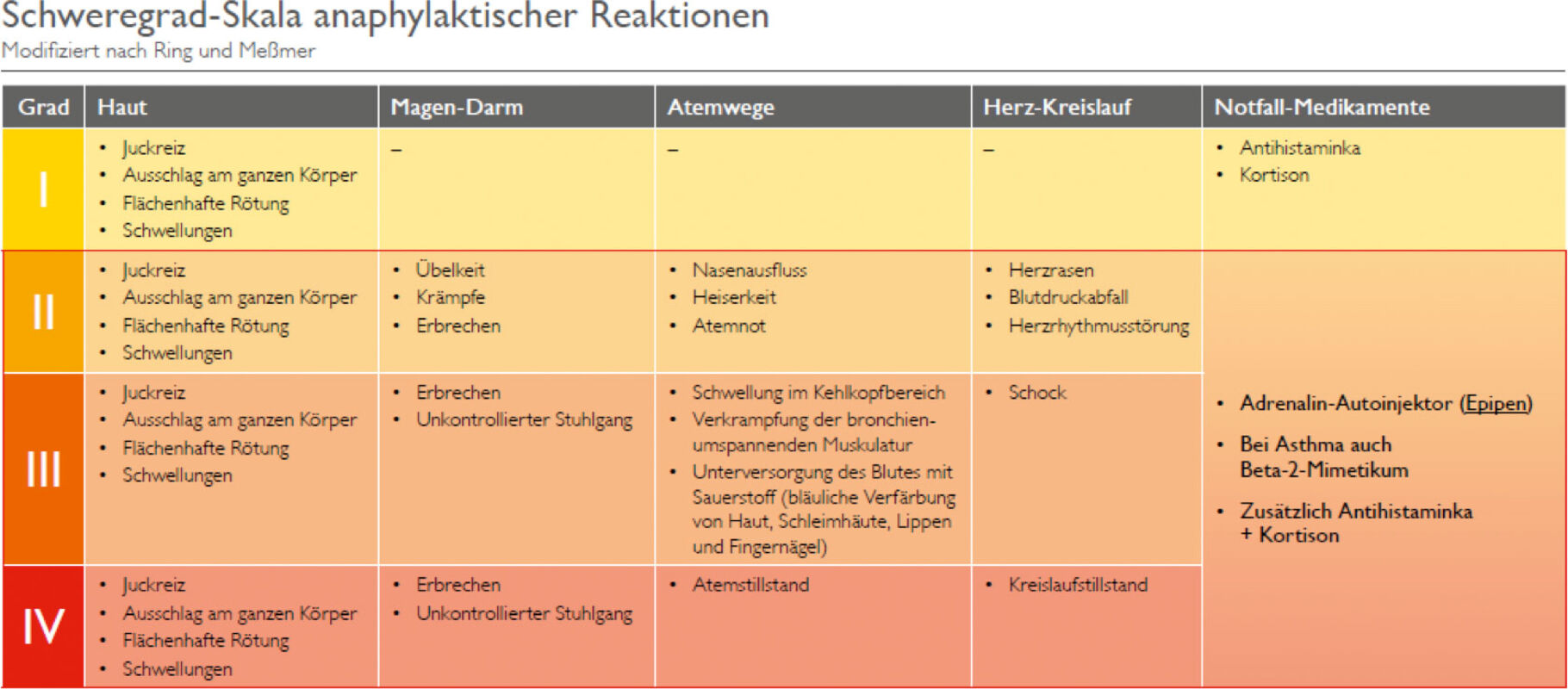 Schweregrad-Skala anaphylaktischer Reaktionen
Modifiziert nach Ring und Meßmer

| Grad | Haut | Magen-Darm | Atemwege | Herz-Kreislauf | Notfall-Medikamente |
|---|---|---|---|---|---|
| I | • Juckreiz • Ausschlag am ganzen Körper • Flächenhafte Rötung • Schwellungen | – | – | – | • Antihistaminka • Kortison |
| II | • Juckreiz • Ausschlag am ganzen Körper • Flächenhafte Rötung • Schwellungen | • Übelkeit • Krämpfe • Erbrechen | • Nasenausfluss • Heiserkeit • Atemnot | • Herzrasen • Blutdruckabfall • Herzrhythmusstörung | • Adrenalin-Autoinjektor (Epipen) • Bei Asthma auch Beta-2-Mimetikum • Zusätzlich Antihistaminka + Kortison |
| III | • Juckreiz • Ausschlag am ganzen Körper • Flächenhafte Rötung • Schwellungen | • Erbrechen • Unkontrollierter Stuhlgang | • Schwellung im Kehlkopfbereich • Verkrampfung der bronchienumspannenden Muskulatur • Unterversorgung des Blutes mit Sauerstoff (bläuliche Verfärbung von Haut, Schleimhäute, Lippen und Fingernägel) | • Schock | |
| IV | • Juckreiz • Ausschlag am ganzen Körper • Flächenhafte Rötung • Schwellungen | • Erbrechen • Unkontrollierter Stuhlgang | • Atemstillstand | • Kreislaufstillstand | |